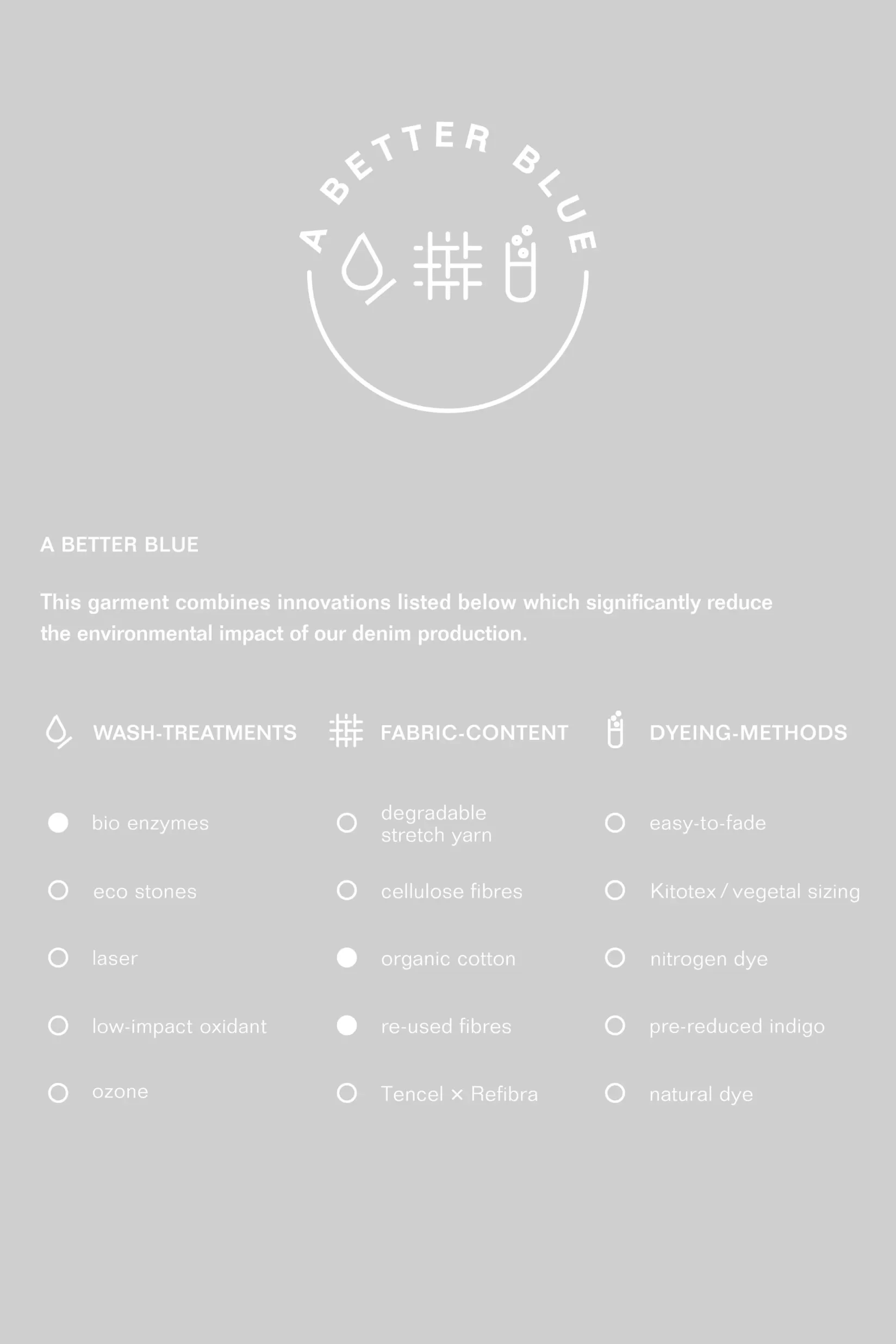 A BETTER BLUE

A BETTER BLUE

This garment combines innovations listed below which significantly reduce the environmental impact of our denim production.

WASH-TREATMENTS

bio enzymes

eco stones

laser

low-impact oxidant

ozone

FABRIC-CONTENT

degradable stretch yarn

cellulose fibres

organic cotton

re-used fibres

Tencel × Refibra

DYEING-METHODS

easy-to-fade

Kitotex / vegetal sizing

nitrogen dye

pre-reduced indigo

natural dye